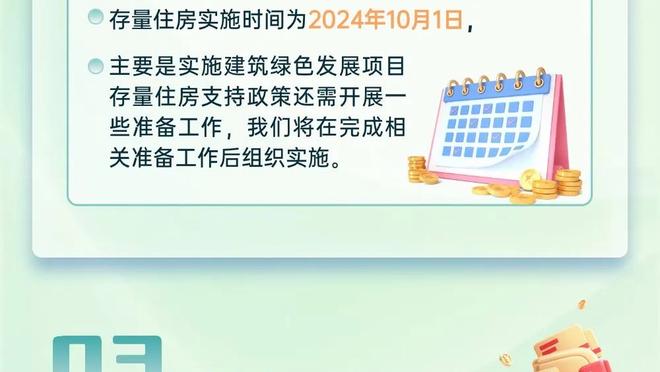 存量住房实施时间为2024年10月1日，

主要是实施建筑绿色发展项目存量住房支持政策还需开展一些准备工作，我们将在完成相关准备工作后组织实施。

03